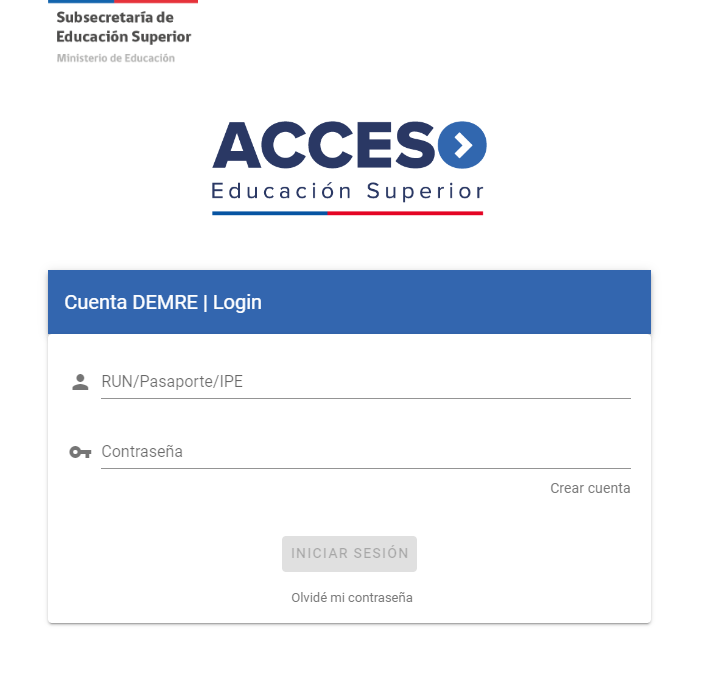 Subsecretaría de
Educación Superior
Ministerio de Educación

ACCESO
Educación Superior

Cuenta DEMRE | Login

RUN/Pasaporte/IPE

Contraseña

Crear cuenta

INICIAR SESIÓN

Olvidé mi contraseña